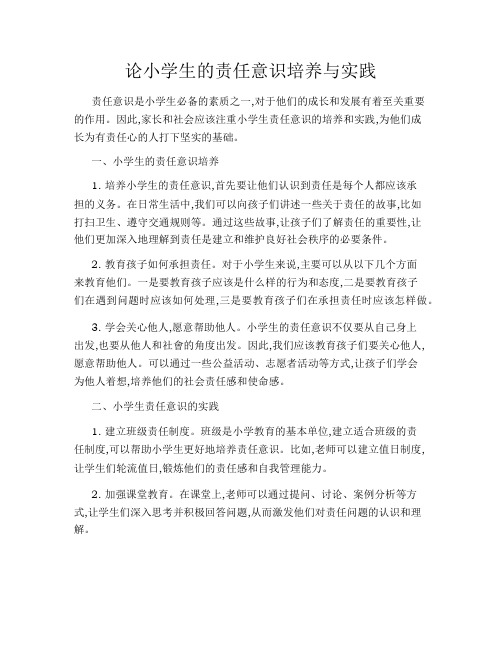 论小学生的责任意识培养与实践

责任意识是小学生必备的素质之一,对于他们的成长和发展有着至关重要的作用。因此,家长和社会应该注重小学生责任意识的培养和实践,为他们成长为有责任心的人打下坚实的基础。

一、小学生的责任意识培养

1. 培养小学生的责任意识,首先要让他们认识到责任是每个人都应该承担的义务。在日常生活中,我们可以向孩子们讲述一些关于责任的故事,比如打扫卫生、遵守交通规则等。通过这些故事,让孩子们了解责任的重要性,让他们更加深入地理解到责任是建立和维护良好社会秩序的必要条件。

2. 教育孩子如何承担责任。对于小学生来说,主要可以从以下几个方面来教育他们。一是要教育孩子应该是什么样的行为和态度,二是要教育孩子们在遇到问题时应该如何处理,三是要教育孩子们在承担责任时应该怎样做。

3. 学会关心他人,愿意帮助他人。小学生的责任意识不仅要从自己身上出发,也要从他人和社會的角度出发。因此,我们应该教育孩子们要关心他人,愿意帮助他人。可以通过一些公益活动、志愿者活动等方式,让孩子们学会为他人着想,培养他们的社会责任感和使命感。

二、小学生责任意识的实践

1. 建立班级责任制度。班级是小学教育的基本单位,建立适合班级的责任制度,可以帮助小学生更好地培养责任意识。比如,老师可以建立值日制度,让学生们轮流值日,锻炼他们的责任感和自我管理能力。

2. 加强课堂教育。在课堂上,老师可以通过提问、讨论、案例分析等方式,让学生们深入思考并积极回答问题,从而激发他们对责任问题的认识和理解。